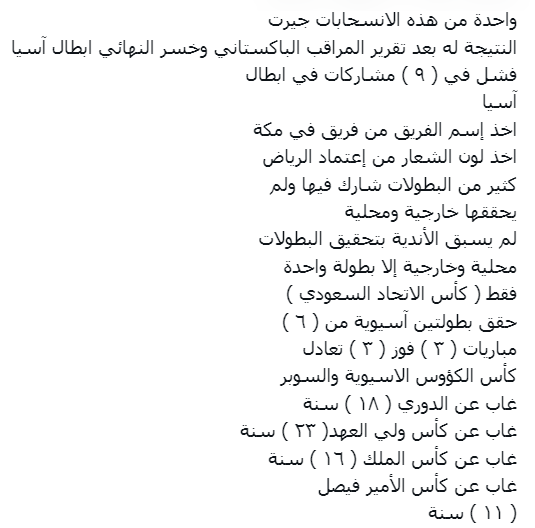 واحدة من هذه الانسحابات جيرت
النتيجة له بعد تقرير المراقب الباكستاني وخسر النهائي ابطال آسيا
فشل في ( ٩ ) مشاركات في ابطال
آسيا
اخذ إسم الفريق من فريق في مكة
اخذ لون الشعار من إعتماد الرياض
كثير من البطولات شارك فيها ولم
يحققها خارجية ومحلية
لم يسبق الأندية بتحقيق البطولات
محلية وخارجية إلا بطولة واحدة
فقط ( كأس الاتحاد السعودي )
حقق بطولتين آسيوية من ( ٦ )
مباريات ( ٣ ) فوز ( ٣ ) تعادل
كأس الكؤوس الاسيوية والسوبر
غاب عن الدوري ( ١٨ ) سنة
غاب عن كأس ولي العهد( ٢٣ ) سنة
غاب عن كأس الملك ( ١٦ ) سنة
غاب عن كأس الأمير فيصل
( ١١ ) سنة